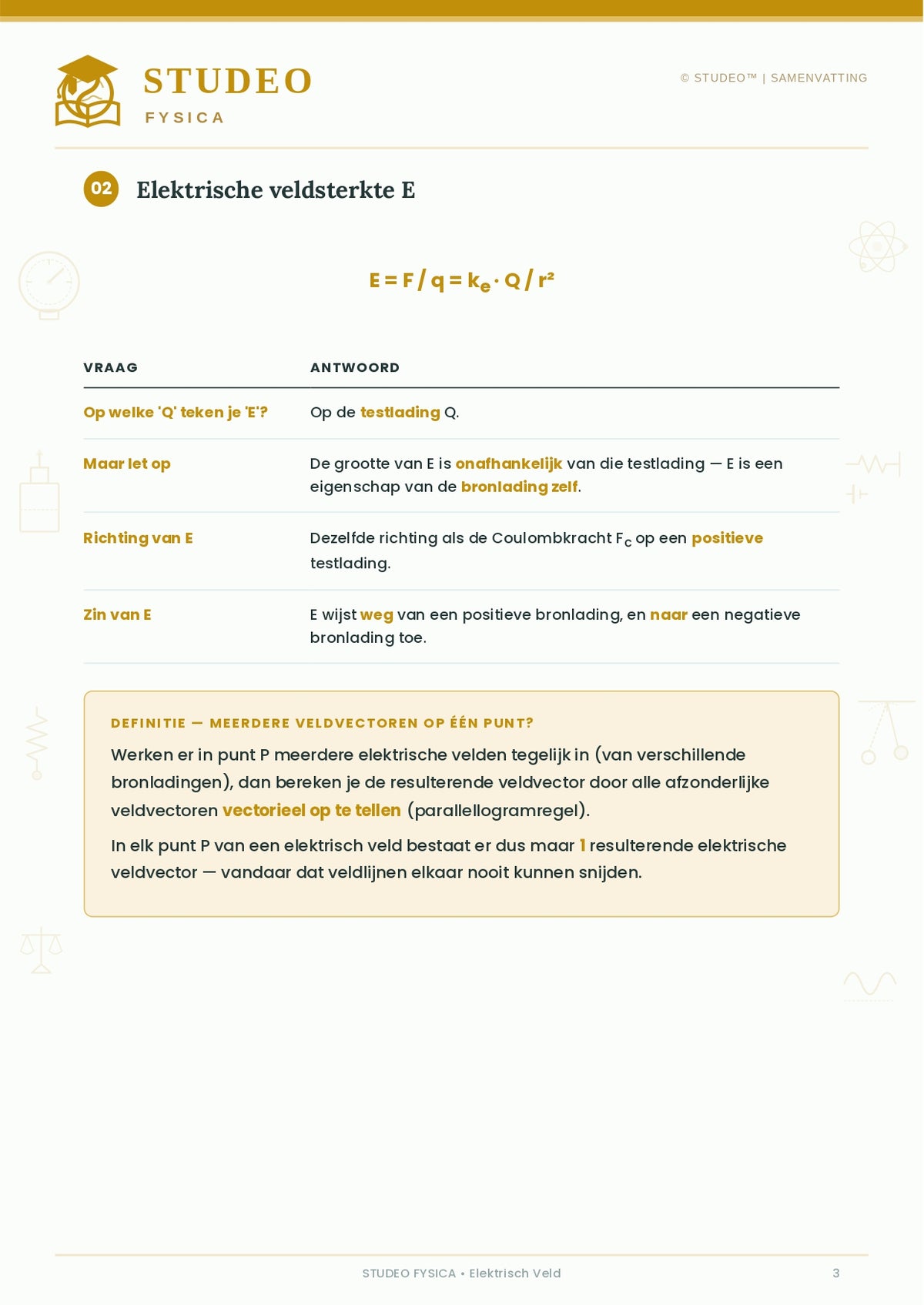 STUDEO
FYSICA

© STUDEO™ | SAMENVATTING

02 Elektrische veldsterkte E

$E = F / q = k_e \cdot Q / r^2$

| VRAAG | ANTWOORD |
|---|---|
| Op welke 'Q' teken je 'E'? | Op de testlading Q. |
| Maar let op | De grootte van E is onafhankelijk van die testlading — E is een eigenschap van de bronlading zelf. |
| Richting van E | Dezelfde richting als de Coulombkracht $F_c$ op een positieve testlading. |
| Zin van E | E wijst weg van een positieve bronlading, en naar een negatieve bronlading toe. |

DEFINITIE — MEERDERE VELDVECTOREN OP ÉÉN PUNT?

Werken er in punt P meerdere elektrische velden tegelijk in (van verschillende bronladingen), dan bereken je de resulterende veldvector door alle afzonderlijke veldvectoren vectorieel op te tellen (parallellogramregel).

In elk punt P van een elektrisch veld bestaat er dus maar 1 resulterende elektrische veldvector — vandaar dat veldlijnen elkaar nooit kunnen snijden.

STUDEO FYSICA • Elektrisch Veld

3